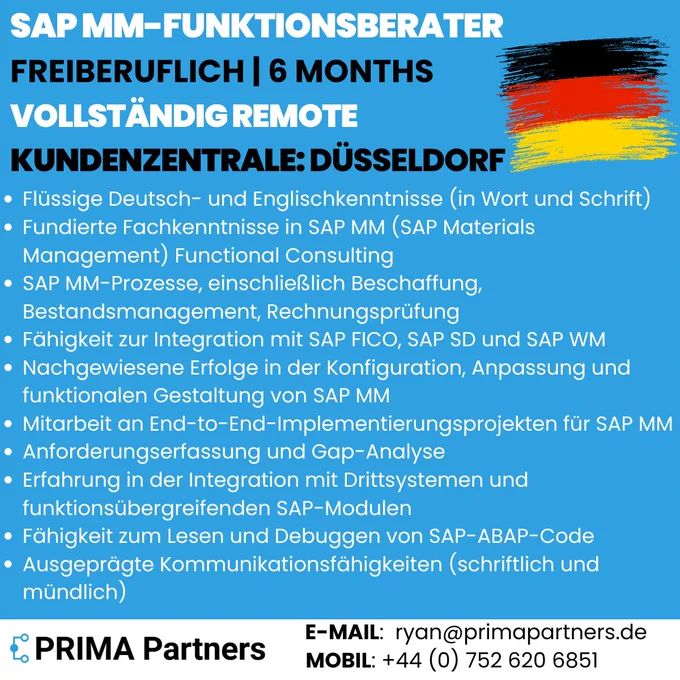 SAP MM-FUNKTIONSBERATER
FREIBERUFLICH | 6 MONTHS
VOLLSTÄNDIG REMOTE
KUNDENZENTRALE: DÜSSELDORF

• Flüssige Deutsch- und Englischkenntnisse (in Wort und Schrift)
• Fundierte Fachkenntnisse in SAP MM (SAP Materials Management) Functional Consulting
• SAP MM-Prozesse, einschließlich Beschaffung, Bestandsmanagement, Rechnungsprüfung
• Fähigkeit zur Integration mit SAP FICO, SAP SD und SAP WM
• Nachgewiesene Erfolge in der Konfiguration, Anpassung und funktionalen Gestaltung von SAP MM
• Mitarbeit an End-to-End-Implementierungsprojekten für SAP MM
• Anforderungserfassung und Gap-Analyse
• Erfahrung in der Integration mit Drittsystemen und funktionsübergreifenden SAP-Modulen
• Fähigkeit zum Lesen und Debuggen von SAP-ABAP-Code
• Ausgeprägte Kommunikationsfähigkeiten (schriftlich und mündlich)

PRIMA Partners

E-MAIL: ryan@primapartners.de
MOBIL: +44 (0) 752 620 6851